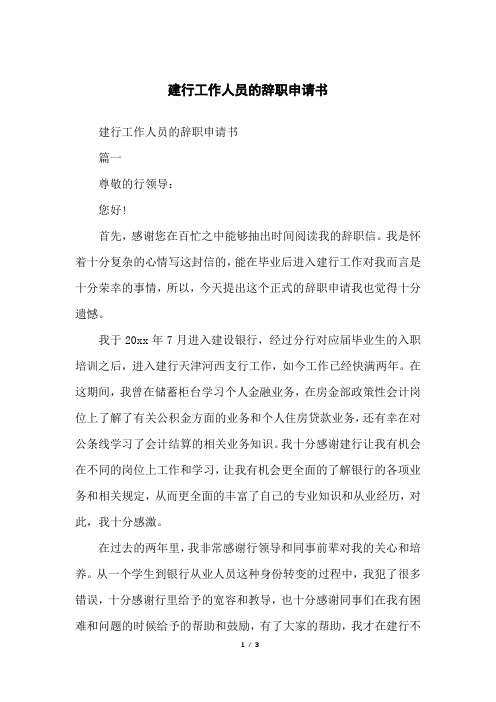 建行工作人员的辞职申请书

建行工作人员的辞职申请书

篇一

尊敬的行领导：

您好！

首先，感谢您在百忙之中能够抽出时间阅读我的辞职信。我是怀着十分复杂的心情写这封信的，能在毕业后进入建行工作对我而言是十分荣幸的事情，所以，今天提出这个正式的辞职申请我也觉得十分遗憾。

我于 20xx 年 7 月进入建设银行，经过分行对应届毕业生的入职培训之后，进入建行天津河西支行工作，如今工作已经快满两年。在这期间，我曾在储蓄柜台学习个人金融业务，在房金部政策性会计岗位上了解了有关公积金方面的业务和个人住房贷款业务，还有幸在对公条线学习了会计结算的相关业务知识。我十分感谢建行让我有机会在不同的岗位上工作和学习，让我有机会更全面的了解银行的各项业务和相关规定，从而更全面的丰富了自己的专业知识和从业经历，对此，我十分感激。

在过去的两年里，我非常感谢行领导和同事前辈对我的关心和培养。从一个学生到银行从业人员这种身份转变的过程中，我犯了很多错误，十分感谢行里给予的宽容和教导，也十分感谢同事们在我有困难和问题的时候给予的帮助和鼓励，有了大家的帮助，我才在建行不

1 / 3